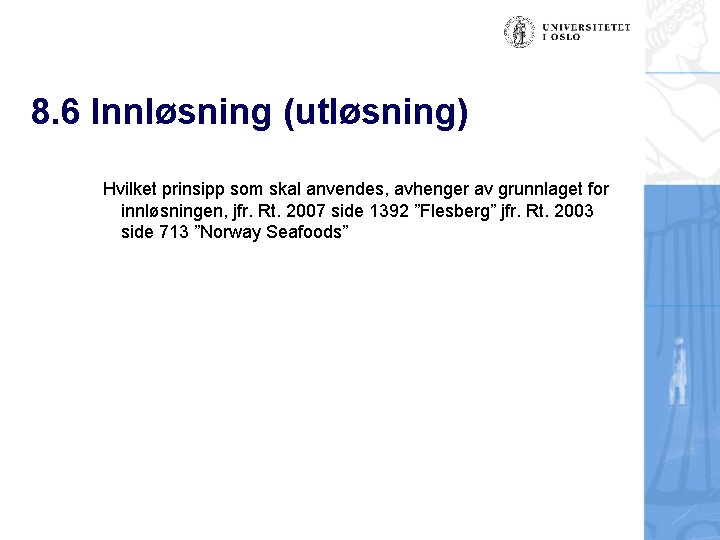 UNIVERSITETET I OSLO

8.6 Innløsning (utløsning)

Hvilket prinsipp som skal anvendes, avhenger av grunnlaget for innløsningen, jfr. Rt. 2007 side 1392 ”Flesberg” jfr. Rt. 2003 side 713 ”Norway Seafoods”